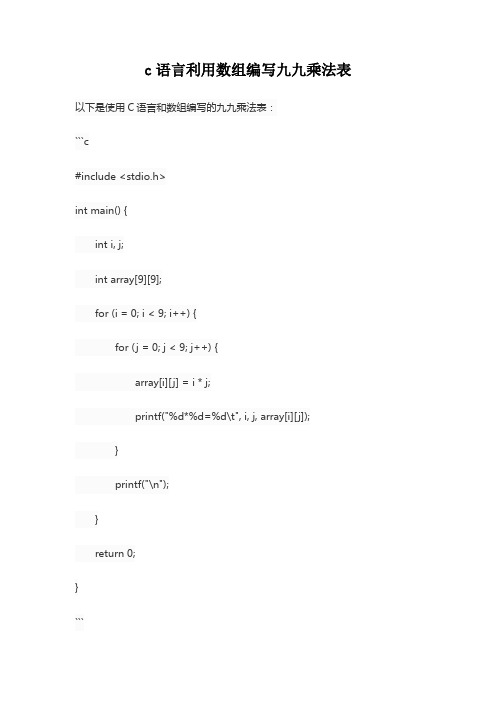 c 语言利用数组编写九九乘法表

以下是使用 C 语言和数组编写的九九乘法表：

```c

#include <stdio.h>

int main() {

int i, j;

int array[9][9];

for (i = 0; i < 9; i++) {

for (j = 0; j < 9; j++) {

array[i][j] = i * j;

printf("%d*%d=%d\t", i, j, array[i][j]);

}

printf("\n");

}

return 0;

}

```